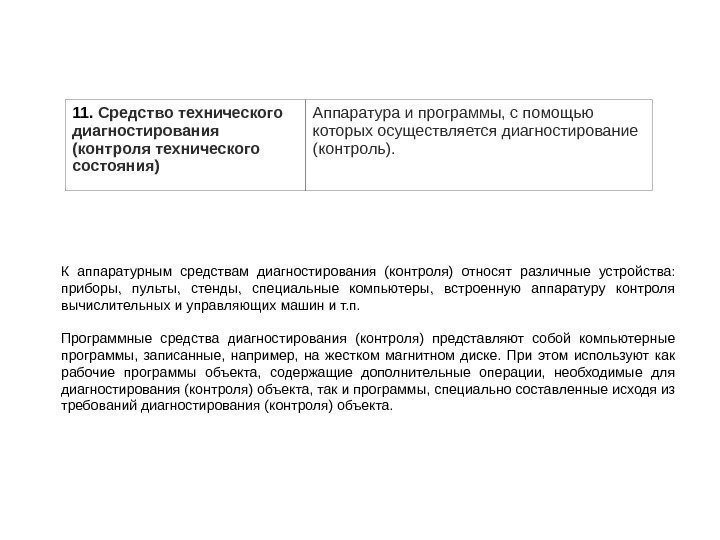 | 11. Средство технического диагностирования (контроля технического состояния) | Аппаратура и программы, с помощью которых осуществляется диагностирование (контроль). |
|---|---|

К аппаратурным средствам диагностирования (контроля) относят различные устройства: приборы, пульты, стенды, специальные компьютеры, встроенную аппаратуру контроля вычислительных и управляющих машин и т.п.

Программные средства диагностирования (контроля) представляют собой компьютерные программы, записанные, например, на жестком магнитном диске. При этом используют как рабочие программы объекта, содержащие дополнительные операции, необходимые для диагностирования (контроля) объекта, так и программы, специально составленные исходя из требований диагностирования (контроля) объекта.